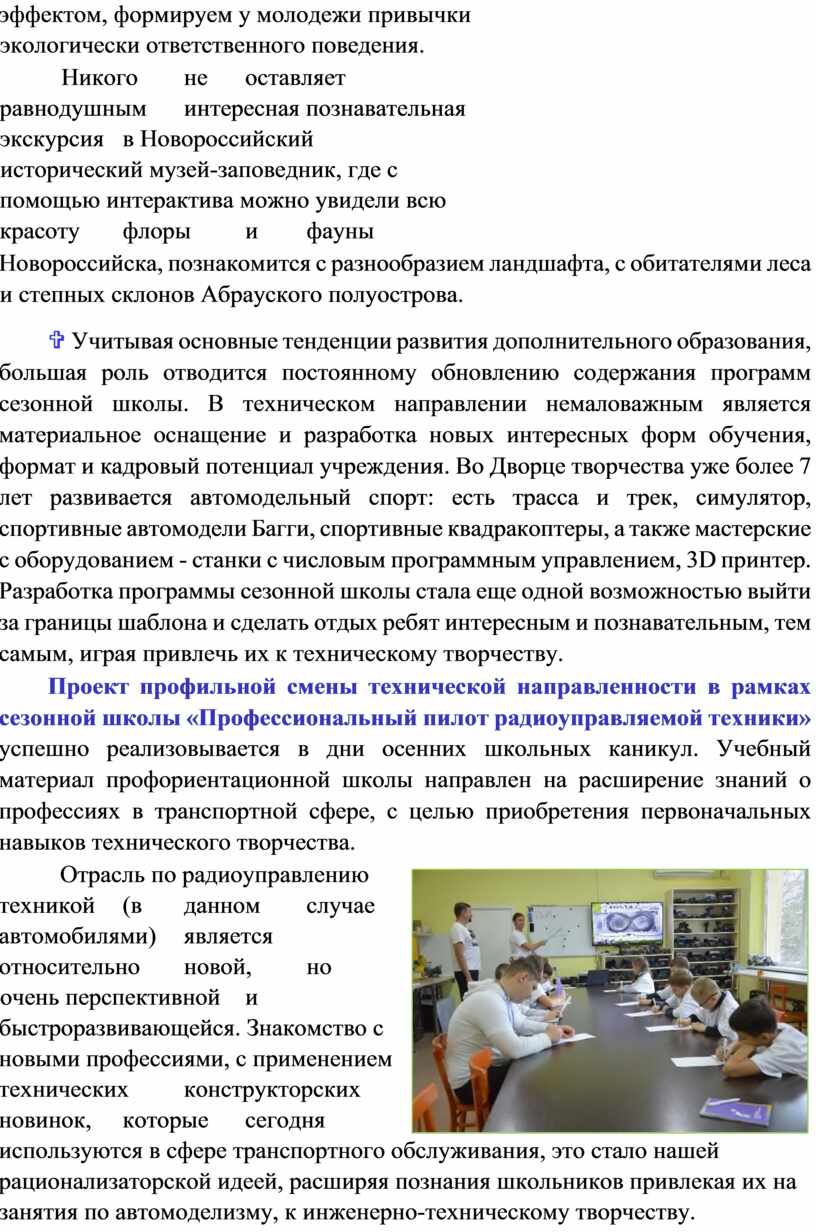 эффектом, формируем у молодежи привычки экологически ответственного поведения.

Никого не оставляет равнодушным интересная познавательная экскурсия в Новороссийский исторический музей-заповедник, где с помощью интерактива можно увидели всю красоту флоры и фауны Новороссийска, познакомится с разнообразием ландшафта, с обитателями леса и степных склонов Абрауского полуострова.

✞ Учитывая основные тенденции развития дополнительного образования, большая роль отводится постоянному обновлению содержания программ сезонной школы. В техническом направлении немаловажным является материальное оснащение и разработка новых интересных форм обучения, формат и кадровый потенциал учреждения. Во Дворце творчества уже более 7 лет развивается автомодельный спорт: есть трасса и трек, симулятор, спортивные автомодели Багги, спортивные квадракоптеры, а также мастерские с оборудованием - станки с числовым программным управлением, 3D принтер. Разработка программы сезонной школы стала еще одной возможностью выйти за границы шаблона и сделать отдых ребят интересным и познавательным, тем самым, играя привлечь их к техническому творчеству.

Проект профильной смены технической направленности в рамках сезонной школы «Профессиональный пилот радиоуправляемой техники» успешно реализовывается в дни осенних школьных каникул. Учебный материал профориентационной школы направлен на расширение знаний о профессиях в транспортной сфере, с целью приобретения первоначальных навыков технического творчества.

Отрасль по радиоуправлению техникой (в данном случае автомобилями) является относительно новой, но очень перспективной и быстроразвивающейся. Знакомство с новыми профессиями, с применением технических конструкторских новинок, которые сегодня используются в сфере транспортного обслуживания, это стало нашей рационализаторской идеей, расширяя познания школьников привлекая их на занятия по автомоделизму, к инженерно-техническому творчеству.